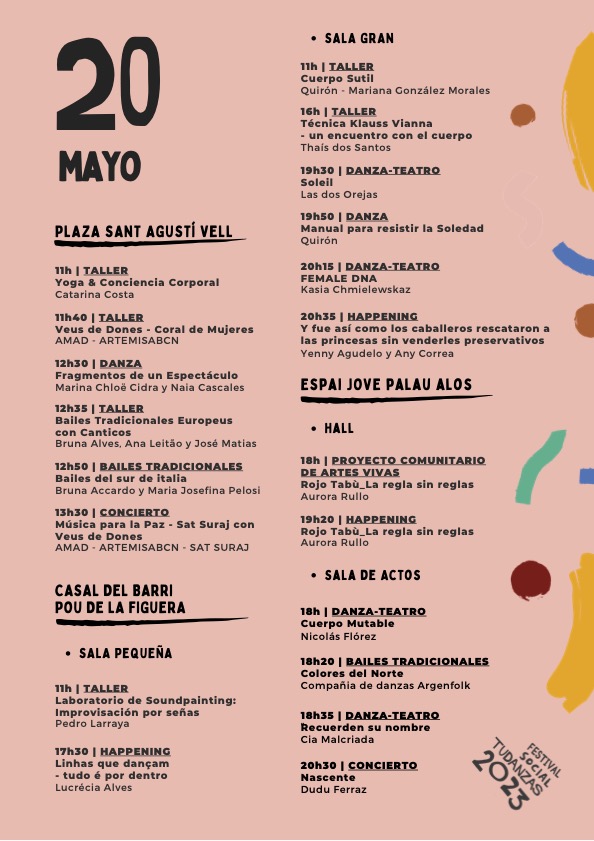 20

MAYO

PLAZA SANT AGUSTÍ VELL

11h | TALLER
Yoga & Conciencia Corporal
Catarina Costa

11h40 | TALLER
Veus de Dones - Coral de Mujeres
AMAD - ARTEMISABCN

12h30 | DANZA
Fragmentos de un Espectáculo
Marina Chloë Cidra y Naia Cascales

12h35 | TALLER
Bailes Tradicionales Europeus con Canticos
Bruna Alves, Ana Leitão y José Matias

12h50 | BAILES TRADICIONALES
Bailes del sur de italia
Bruna Accardo y Maria Josefina Pelosi

13h30 | CONCIERTO
Música para la Paz - Sat Suraj con Veus de Dones
AMAD - ARTEMISABCN - SAT SURAJ

CASAL DEL BARRI POU DE LA FIGUERA

• SALA PEQUEÑA

11h | TALLER
Laboratorio de Soundpainting: Improvisación por señas
Pedro Larraya

17h30 | HAPPENING
Linhas que dançam - tudo é por dentro
Lucrécia Alves

• SALA GRAN

11h | TALLER
Cuerpo Sutil
Quirón - Mariana González Morales

16h | TALLER
Técnica Klauss Vianna - un encuentro con el cuerpo
Thaís dos Santos

19h30 | DANZA-TEATRO
Soleil
Las dos Orejas

19h50 | DANZA
Manual para resistir la Soledad
Quirón

20h15 | DANZA-TEATRO
FEMALE DNA
Kasia Chmielewskaz

20h35 | HAPPENING
Y fue así como los caballeros rescataron a las princesas sin venderles preservativos
Yenny Agudelo y Any Correa

ESPAI JOVE PALAU ALOS

• HALL

18h | PROYECTO COMUNITARIO DE ARTES VIVAS
Rojo Tabù_La regla sin reglas
Aurora Rullo

19h20 | HAPPENING
Rojo Tabù_La regla sin reglas
Aurora Rullo

• SALA DE ACTOS

18h | DANZA-TEATRO
Cuerpo Mutable
Nicolás Flórez

18h20 | BAILES TRADICIONALES
Colores del Norte
Compañia de danzas Argenfolk

18h35 | DANZA-TEATRO
Recuerden su nombre
Cia Malcriada

20h30 | CONCIERTO
Nascente
Dudu Ferraz

FESTIVAL SOCIAL TUDANZAS 2023